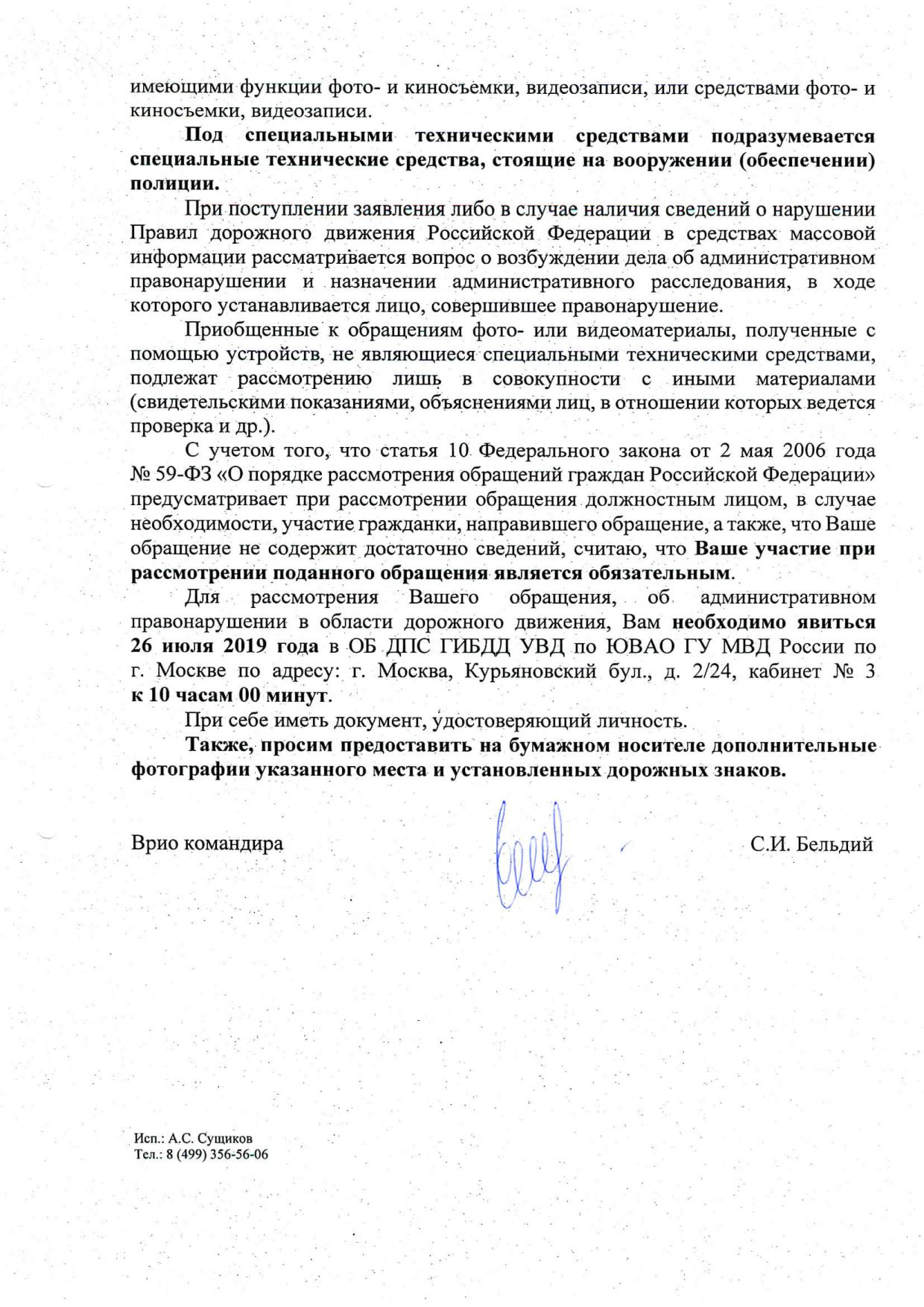 имеющими функции фото- и киносъемки, видеозаписи, или средствами фото- и киносъемки, видеозаписи.

Под специальными техническими средствами подразумевается специальные технические средства, стоящие на вооружении (обеспечении) полиции.

При поступлении заявления либо в случае наличия сведений о нарушении Правил дорожного движения Российской Федерации в средствах массовой информации рассматривается вопрос о возбуждении дела об административном правонарушении и назначении административного расследования, в ходе которого устанавливается лицо, совершившее правонарушение.

Приобщенные к обращениям фото- или видеоматериалы, полученные с помощью устройств, не являющиеся специальными техническими средствами, подлежат рассмотрению лишь в совокупности с иными материалами (свидетельскими показаниями, объяснениями лиц, в отношении которых ведется проверка и др.).

С учетом того, что статья 10 Федерального закона от 2 мая 2006 года № 59-ФЗ «О порядке рассмотрения обращений граждан Российской Федерации» предусматривает при рассмотрении обращения должностным лицом, в случае необходимости, участие гражданки, направившего обращение, а также, что Ваше обращение не содержит достаточно сведений, считаю, что Ваше участие при рассмотрении поданного обращения является обязательным.

Для рассмотрения Вашего обращения, об административном правонарушении в области дорожного движения, Вам необходимо явиться 26 июля 2019 года в ОБ ДПС ГИБДД УВД по ЮВАО ГУ МВД России по г. Москве по адресу: г. Москва, Курьяновский бул., д. 2/24, кабинет № 3 к 10 часам 00 минут.

При себе иметь документ, удостоверяющий личность.

Также, просим предоставить на бумажном носителе дополнительные фотографии указанного места и установленных дорожных знаков.

Врио командира С.И. Бельдий

Исп.: А.С. Сущиков
Тел.: 8 (499) 356-56-06